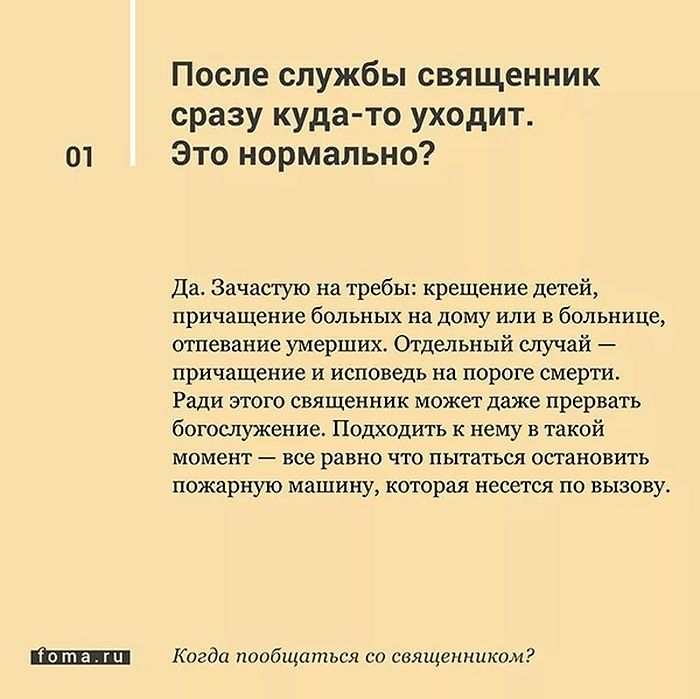 01

После службы священник сразу куда-то уходит. Это нормально?

Да. Зачастую на требы: крещение детей, причащение больных на дому или в больнице, отпевание умерших. Отдельный случай — причащение и исповедь на пороге смерти. Ради этого священник может даже прервать богослужение. Подходить к нему в такой момент — все равно что пытаться остановить пожарную машину, которая несется по вызову.

foma.ru

Когда пообщаться со священником?